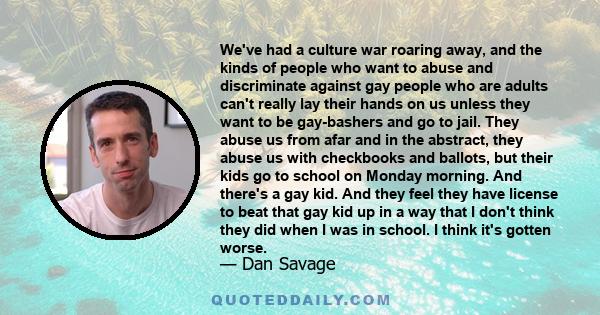 We've had a culture war roaring away, and the kinds of people who want to abuse and discriminate against gay people who are adults can't really lay their hands on us unless they want to be gay-bashers and go to jail. They abuse us from afar and in the abstract, they abuse us with checkbooks and ballots, but their kids go to school on Monday morning. And there's a gay kid. And they feel they have license to beat that gay kid up in a way that I don't think they did when I was in school. I think it's gotten worse.
— Dan Savage

QUOTEDDAILY.COM